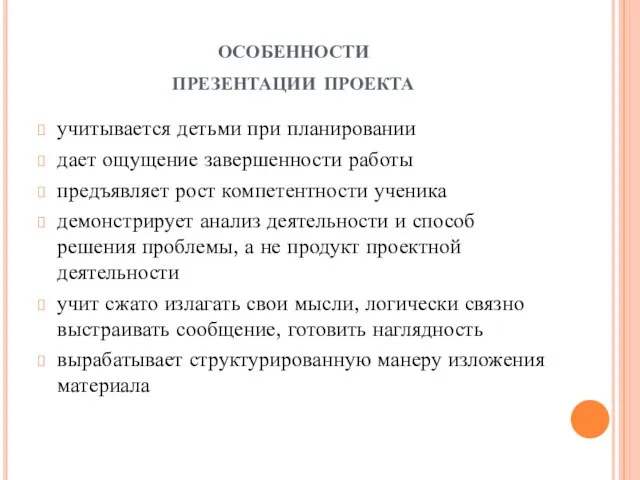 ОСОБЕННОСТИ
ПРЕЗЕНТАЦИИ ПРОЕКТА

учитывается детьми при планировании

дает ощущение завершенности работы

предъявляет рост компетентности ученика

демонстрирует анализ деятельности и способ решения проблемы, а не продукт проектной деятельности

учит сжато излагать свои мысли, логически связно выстраивать сообщение, готовить наглядность

вырабатывает структурированную манеру изложения материала